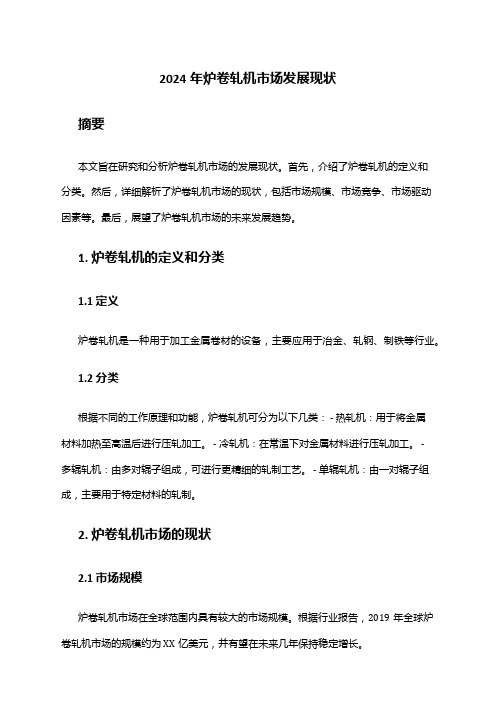 2024 年炉卷轧机市场发展现状

摘要

本文旨在研究和分析炉卷轧机市场的发展现状。首先，介绍了炉卷轧机的定义和分类。然后，详细解析了炉卷轧机市场的现状，包括市场规模、市场竞争、市场驱动因素等。最后，展望了炉卷轧机市场的未来发展趋势。

1. 炉卷轧机的定义和分类

1.1 定义

炉卷轧机是一种用于加工金属卷材的设备，主要应用于冶金、轧钢、制铁等行业。

1.2 分类

根据不同的工作原理和功能，炉卷轧机可分为以下几类： - 热轧机：用于将金属材料加热至高温后进行压轧加工。 - 冷轧机：在常温下对金属材料进行压轧加工。 - 多辊轧机：由多对辊子组成，可进行更精细的轧制工艺。 - 单辊轧机：由一对辊子组成，主要用于特定材料的轧制。

2. 炉卷轧机市场的现状

2.1 市场规模

炉卷轧机市场在全球范围内具有较大的市场规模。根据行业报告，2019 年全球炉卷轧机市场的规模约为 XX 亿美元，并有望在未来几年保持稳定增长。